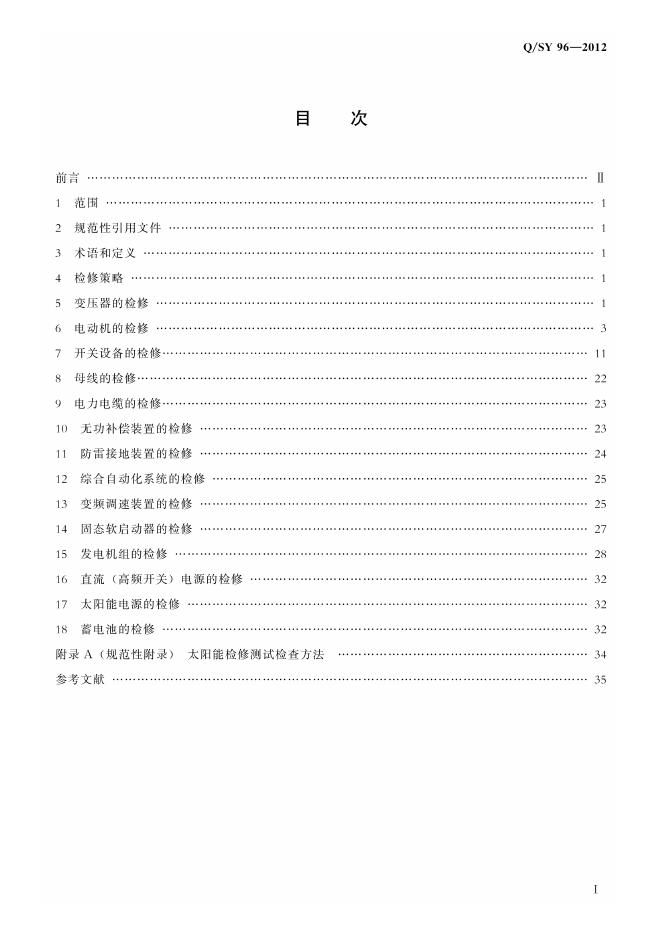 Q/SY 96—2012

目 次

前言 Ⅱ

1 范围 1

2 规范性引用文件 1

3 术语和定义 1

4 检修策略 1

5 变压器的检修 1

6 电动机的检修 3

7 开关设备的检修 11

8 母线的检修 22

9 电力电缆的检修 23

10 无功补偿装置的检修 23

11 防雷接地装置的检修 24

12 综合自动化系统的检修 25

13 变频调速装置的检修 25

14 固态软启动器的检修 27

15 发电机组的检修 28

16 直流（高频开关）电源的检修 32

17 太阳能电源的检修 32

18 蓄电池的检修 32

附录A（规范性附录） 太阳能检修测试检查方法 34

参考文献 35

Ⅰ